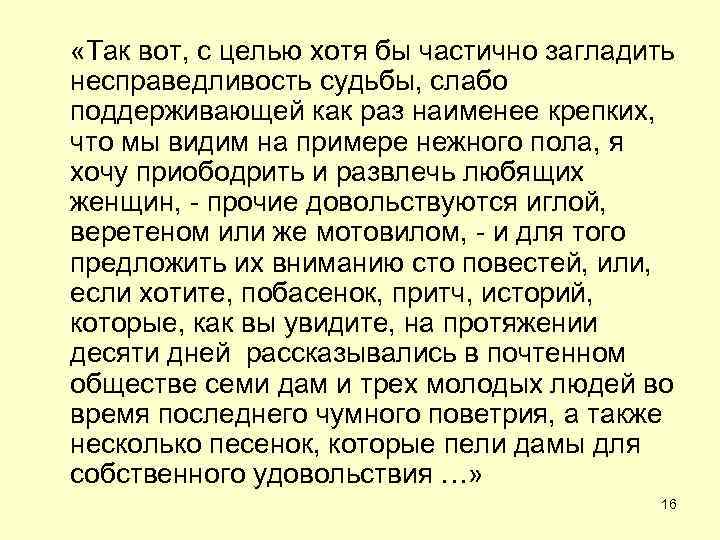 «Так вот, с целью хотя бы частично загладить несправедливость судьбы, слабо поддерживающей как раз наименее крепких, что мы видим на примере нежного пола, я хочу приободрить и развлечь любящих женщин, - прочие довольствуются иглой, веретеном или же мотовилом, - и для того предложить их вниманию сто повестей, или, если хотите, побасенок, притч, историй, которые, как вы увидите, на протяжении десяти дней  рассказывались в почтенном обществе семи дам и трех молодых людей во время последнего чумного поветрия, а также несколько песенок, которые пели дамы для собственного удовольствия …»

16